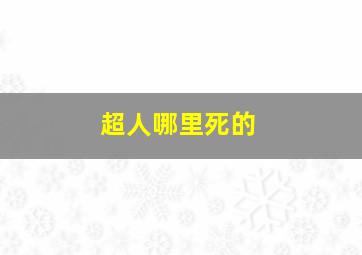 超人哪里死的